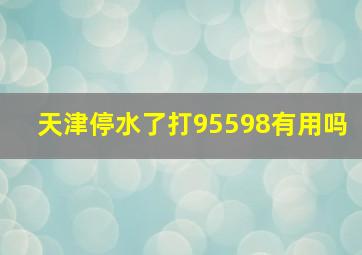 天津停水了打95598有用吗